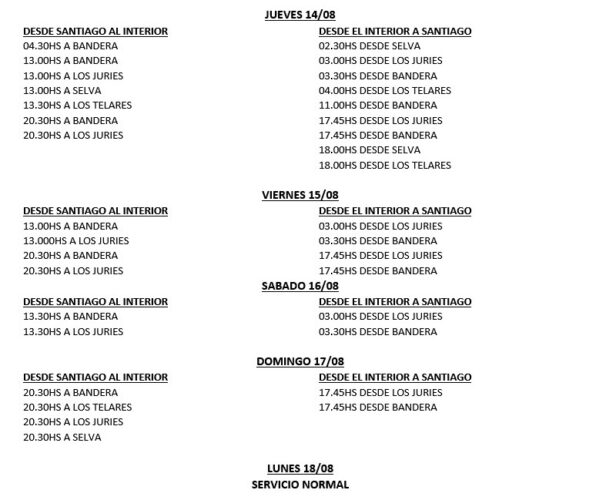 JUEVES 14/08

DESDE SANTIAGO AL INTERIOR
04.30HS A BANDERA
13.00HS A BANDERA
13.00HS A LOS JURIES
13.00HS A SELVA
13.30HS A LOS TELARES
20.30HS A BANDERA
20.30HS A LOS JURIES

DESDE EL INTERIOR A SANTIAGO
02.30HS DESDE SELVA
03.00HS DESDE LOS JURIES
03.30HS DESDE BANDERA
04.00HS DESDE LOS TELARES
11.00HS DESDE BANDERA
17.45HS DESDE LOS JURIES
17.45HS DESDE BANDERA
18.00HS DESDE SELVA
18.00HS DESDE LOS TELARES

VIERNES 15/08

DESDE SANTIAGO AL INTERIOR
13.00HS A BANDERA
13.000HS A LOS JURIES
20.30HS A BANDERA
20.30HS A LOS JURIES

DESDE EL INTERIOR A SANTIAGO
03.00HS DESDE LOS JURIES
03.30HS DESDE BANDERA
17.45HS DESDE LOS JURIES
17.45HS DESDE BANDERA

SABADO 16/08

DESDE SANTIAGO AL INTERIOR
13.30HS A BANDERA
13.30HS A LOS JURIES

DESDE EL INTERIOR A SANTIAGO
03.00HS DESDE LOS JURIES
03.30HS DESDE BANDERA

DOMINGO 17/08

DESDE SANTIAGO AL INTERIOR
20.30HS A BANDERA
20.30HS A LOS TELARES
20.30HS A LOS JURIES
20.30HS A SELVA

DESDE EL INTERIOR A SANTIAGO
17.45HS DESDE LOS JURIES
17.45HS DESDE BANDERA

LUNES 18/08
SERVICIO NORMAL